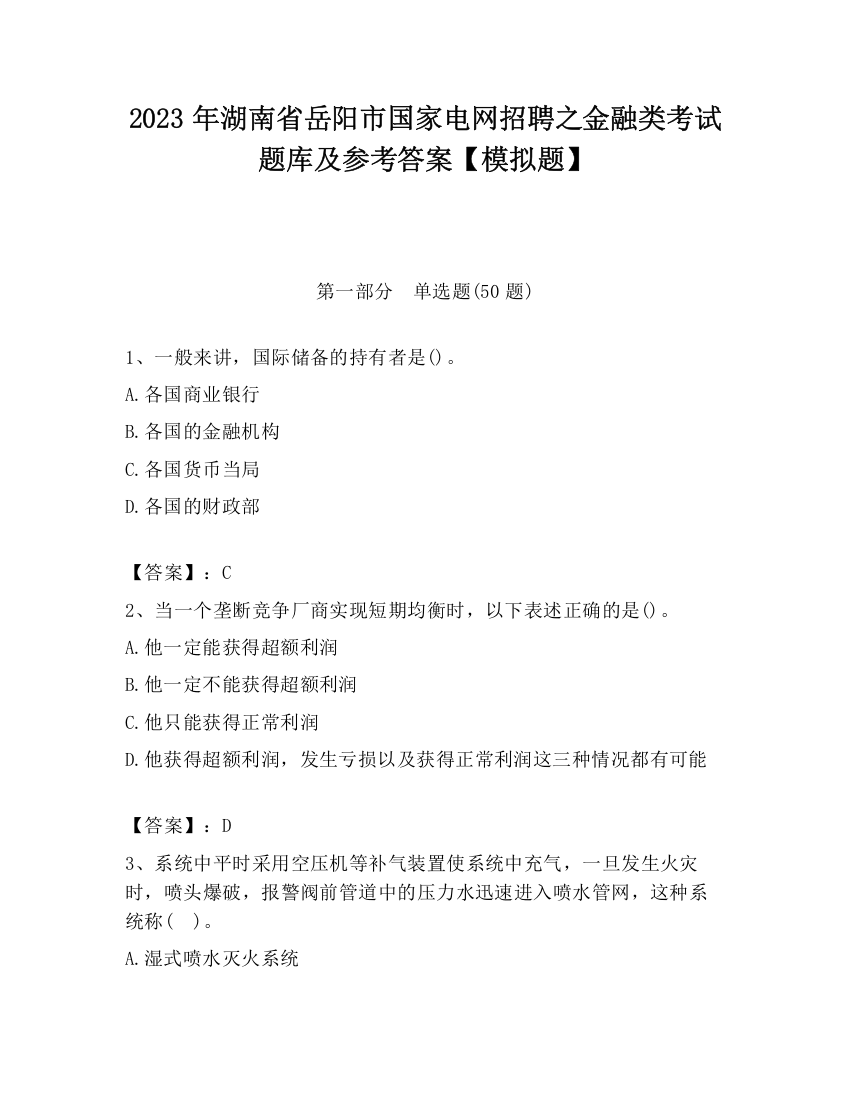 2023 年湖南省岳阳市国家电网招聘之金融类考试题库及参考答案【模拟题】

第一部分　单选题(50 题)

1、一般来讲，国际储备的持有者是()。

A.各国商业银行

B.各国的金融机构

C.各国货币当局

D.各国的财政部

【答案】：C

2、当一个垄断竞争厂商实现短期均衡时，以下表述正确的是()。

A.他一定能获得超额利润

B.他一定不能获得超额利润

C.他只能获得正常利润

D.他获得超额利润，发生亏损以及获得正常利润这三种情况都有可能

【答案】：D

3、系统中平时采用空压机等补气装置使系统中充气，一旦发生火灾时，喷头爆破，报警阀前管道中的压力水迅速进入喷水管网，这种系统称(　)。

A.湿式喷水灭火系统